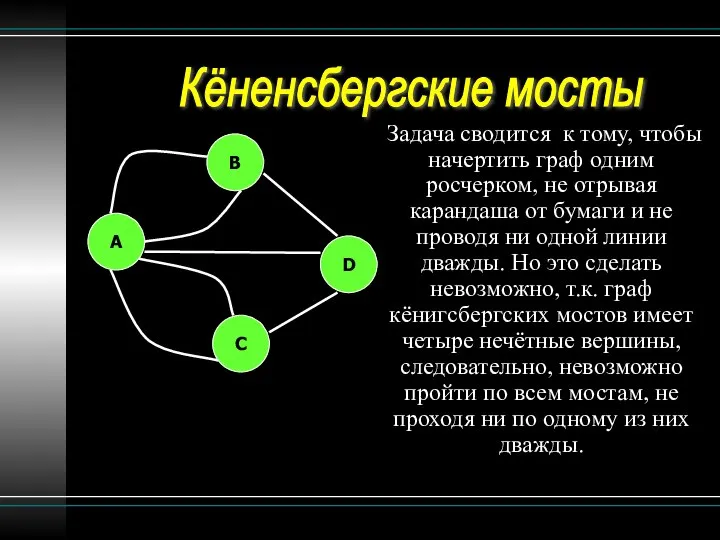 Кёненсбергские мосты

B

A

D

C

Задача сводится к тому, чтобы начертить граф одним росчерком, не отрывая карандаша от бумаги и не проводя ни одной линии дважды. Но это сделать невозможно, т.к. граф кёнигсбергских мостов имеет четыре нечётные вершины, следовательно, невозможно пройти по всем мостам, не проходя ни по одному из них дважды.